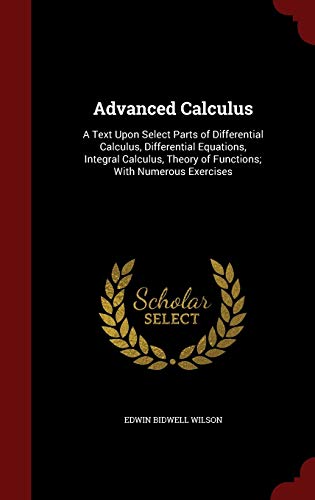 Advanced Calculus

A Text Upon Select Parts of Differential Calculus, Differential Equations, Integral Calculus, Theory of Functions; With Numerous Exercises

Scholar SELECT

EDWIN BIDWELL WILSON